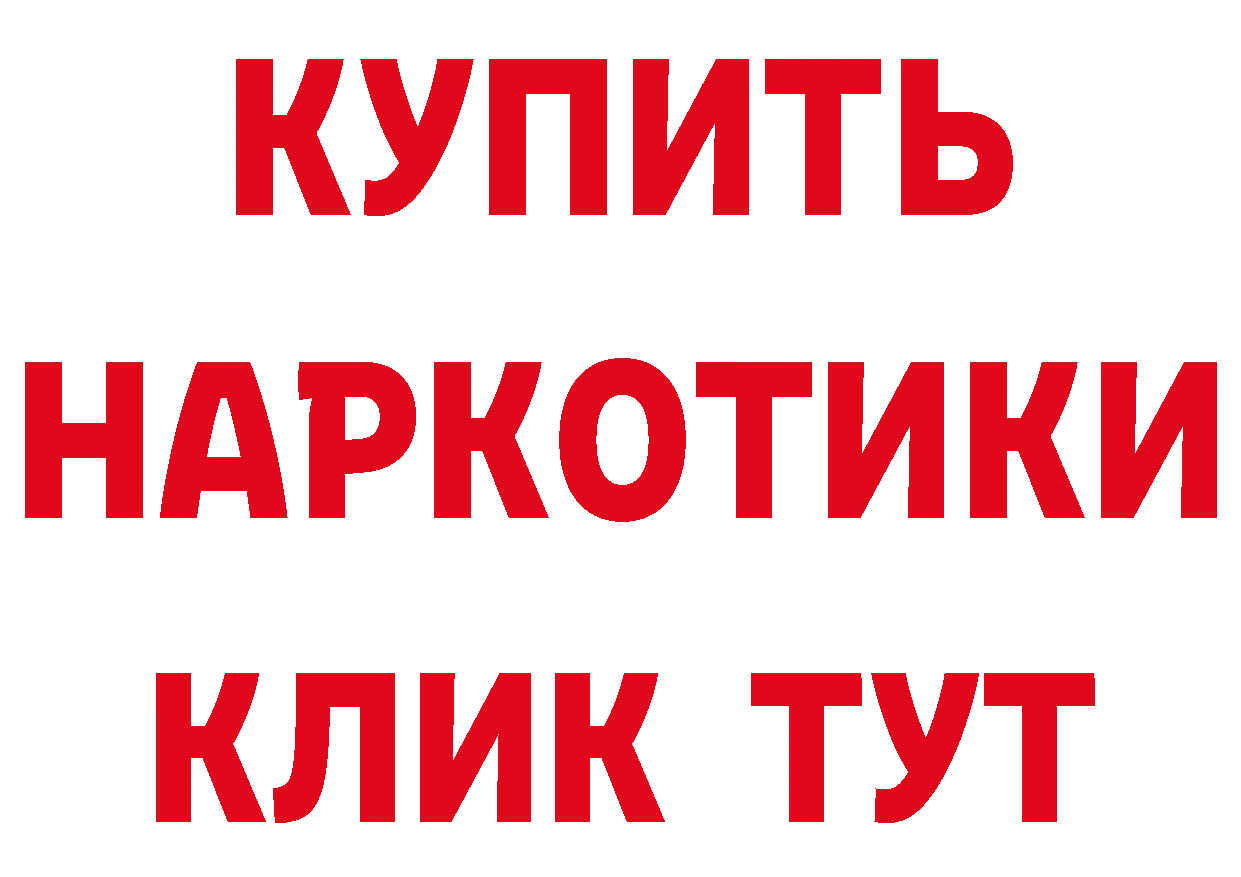 КУПИТЬ НАРКОТИКИ КЛИК ТУТ